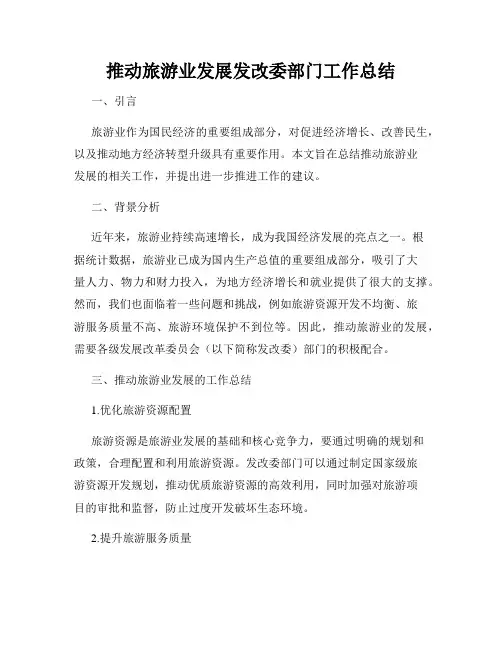 推动旅游业发展发改委部门工作总结

一、引言

旅游业作为国民经济的重要组成部分，对促进经济增长、改善民生，以及推动地方经济转型升级具有重要作用。本文旨在总结推动旅游业发展的相关工作，并提出进一步推进工作的建议。

二、背景分析

近年来，旅游业持续高速增长，成为我国经济发展的亮点之一。根据统计数据，旅游业已成为国内生产总值的重要组成部分，吸引了大量人力、物力和财力投入，为地方经济增长和就业提供了很大的支撑。然而，我们也面临着一些问题和挑战，例如旅游资源开发不均衡、旅游服务质量不高、旅游环境保护不到位等。因此，推动旅游业的发展，需要各级发展改革委员会（以下简称发改委）部门的积极配合。

三、推动旅游业发展的工作总结

1.优化旅游资源配置

旅游资源是旅游业发展的基础和核心竞争力，要通过明确的规划和政策，合理配置和利用旅游资源。发改委部门可以通过制定国家级旅游资源开发规划，推动优质旅游资源的高效利用，同时加强对旅游项目的审批和监督，防止过度开发破坏生态环境。

2.提升旅游服务质量